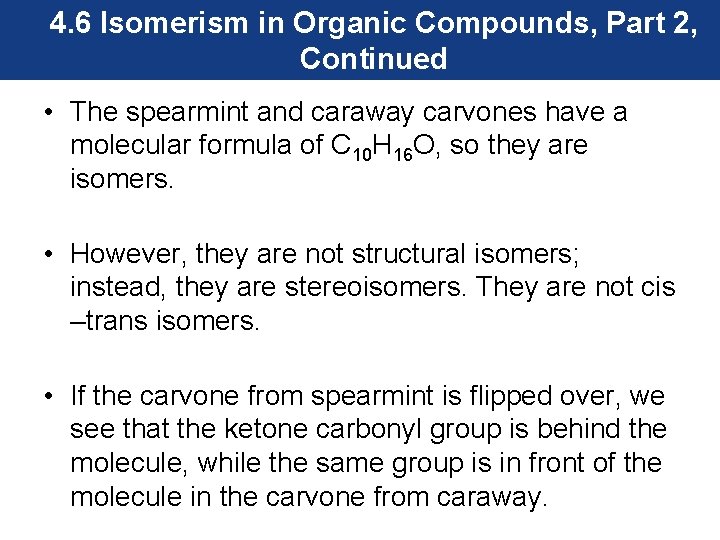 4.6 Isomerism in Organic Compounds, Part 2, Continued

• The spearmint and caraway carvones have a molecular formula of $C_{10}H_{16}O$, so they are isomers.

• However, they are not structural isomers; instead, they are stereoisomers. They are not cis –trans isomers.

• If the carvone from spearmint is flipped over, we see that the ketone carbonyl group is behind the molecule, while the same group is in front of the molecule in the carvone from caraway.